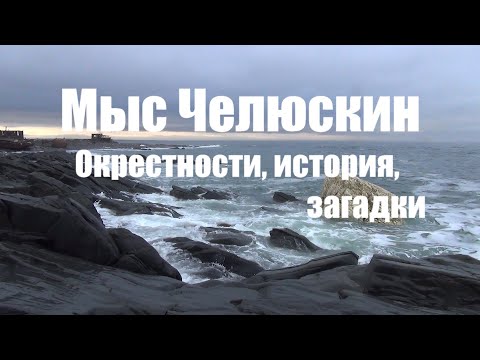 Мыс Челюскин

Окрестности, история, загадки